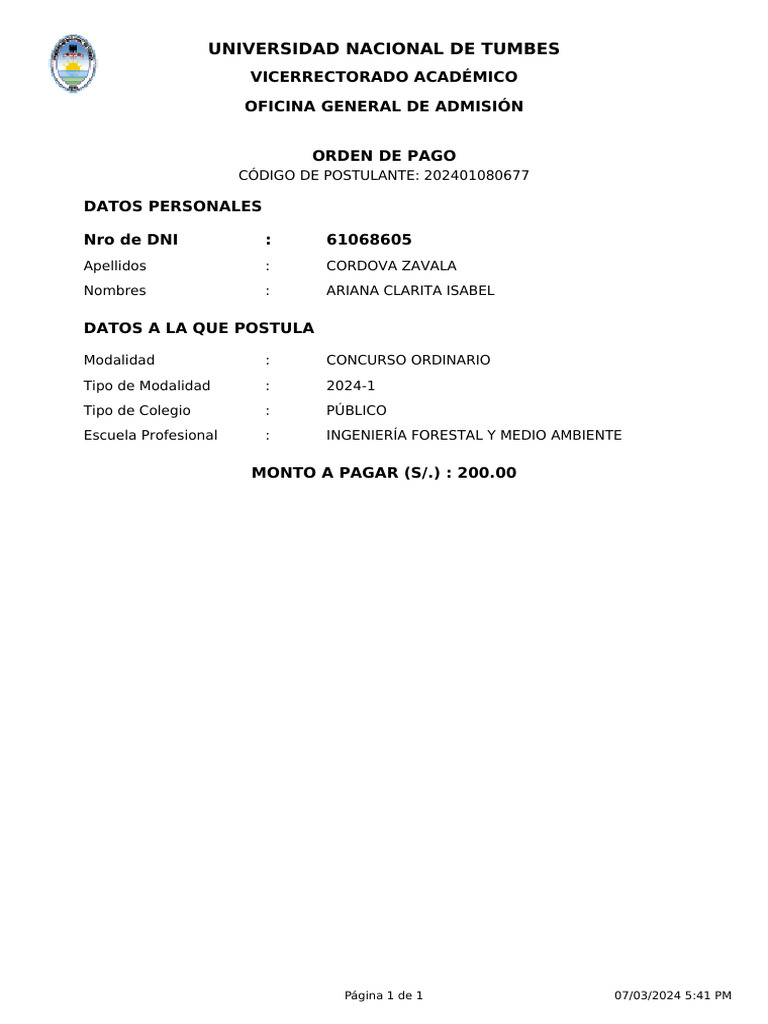 UNIVERSIDAD NACIONAL DE TUMBES
VICERRECTORADO ACADÉMICO
OFICINA GENERAL DE ADMISIÓN

ORDEN DE PAGO
CÓDIGO DE POSTULANTE: 202401080677

DATOS PERSONALES

Nro de DNI : 61068605
Apellidos : CORDOVA ZAVALA
Nombres : ARIANA CLARITA ISABEL

DATOS A LA QUE POSTULA

Modalidad : CONCURSO ORDINARIO
Tipo de Modalidad : 2024-1
Tipo de Colegio : PÚBLICO
Escuela Profesional : INGENIERÍA FORESTAL Y MEDIO AMBIENTE

MONTO A PAGAR (S/.) : 200.00

Página 1 de 1 07/03/2024 5:41 PM